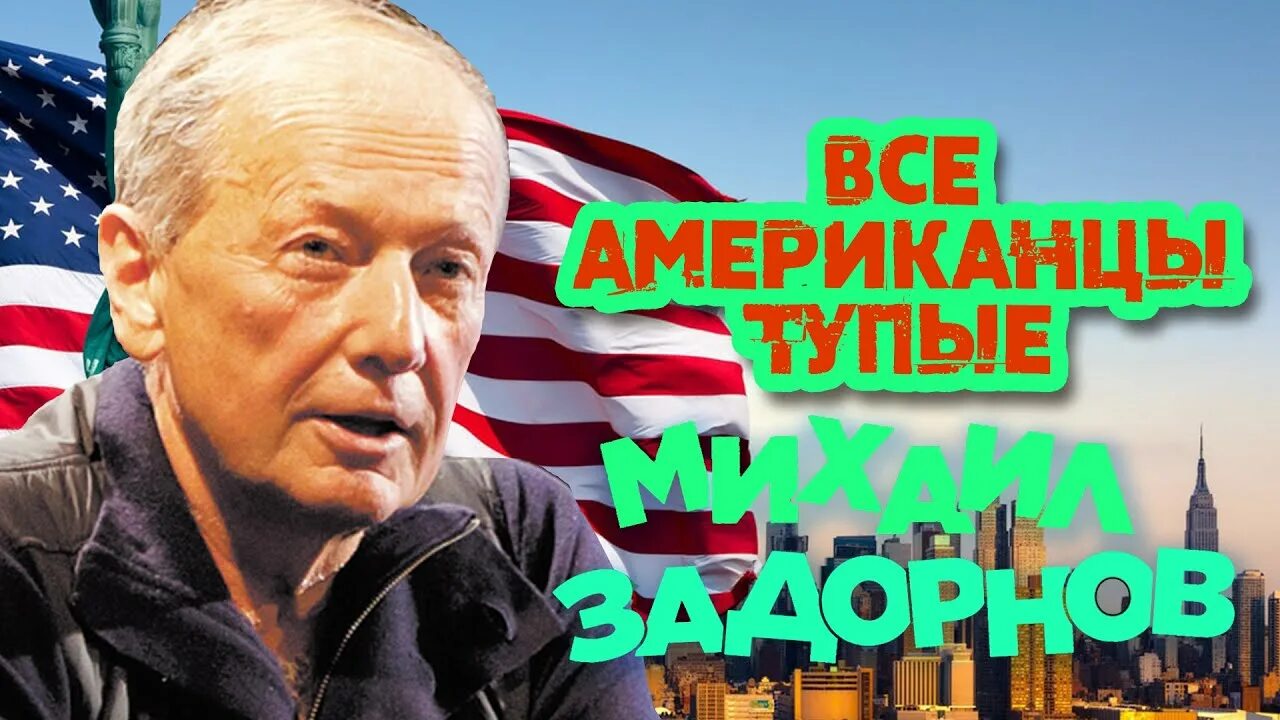 ВСЕ АМЕРИКАНЦЫ ТУПЫЕ

МИХАИЛ ЗАДОРНОВ